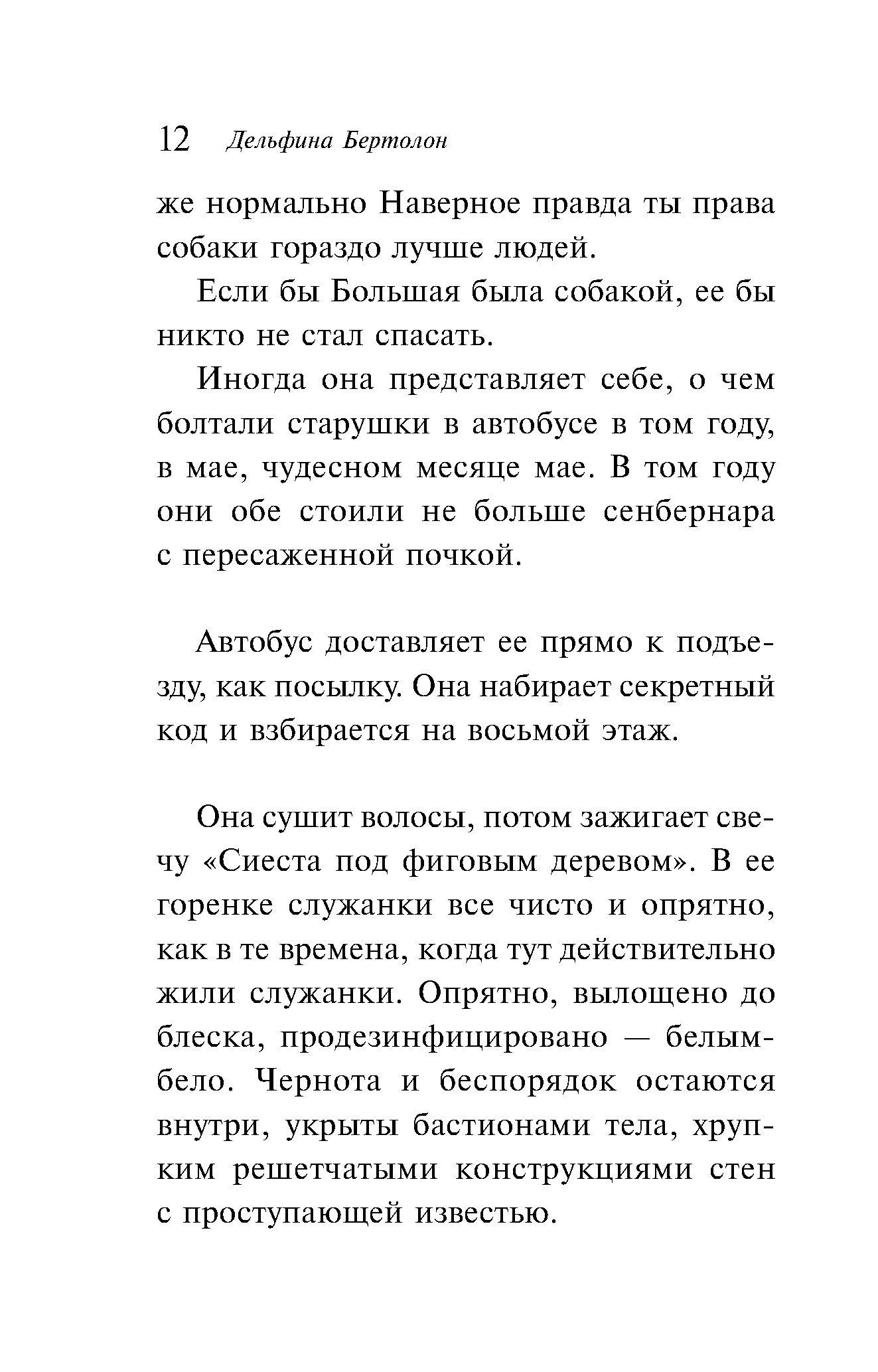 12 Дельфина Бертолон

же нормально Наверное правда ты права собаки гораздо лучше людей.

Если бы Большая была собакой, ее бы никто не стал спасать.

Иногда она представляет себе, о чем болтали старушки в автобусе в том году, в мае, чудесном месяце мае. В том году они обе стоили не больше сенбернара с пересаженной почкой.

Автобус доставляет ее прямо к подъезду, как посылку. Она набирает секретный код и взбирается на восьмой этаж.

Она сушит волосы, потом зажигает свечу «Сиеста под фиговым деревом». В ее горенке служанки все чисто и опрятно, как в те времена, когда тут действительно жили служанки. Опрятно, вылощено до блеска, продезинфицировано — белым-бело. Чернота и беспорядок остаются внутри, укрыты бастионами тела, хрупким решетчатыми конструкциями стен с проступающей известью.